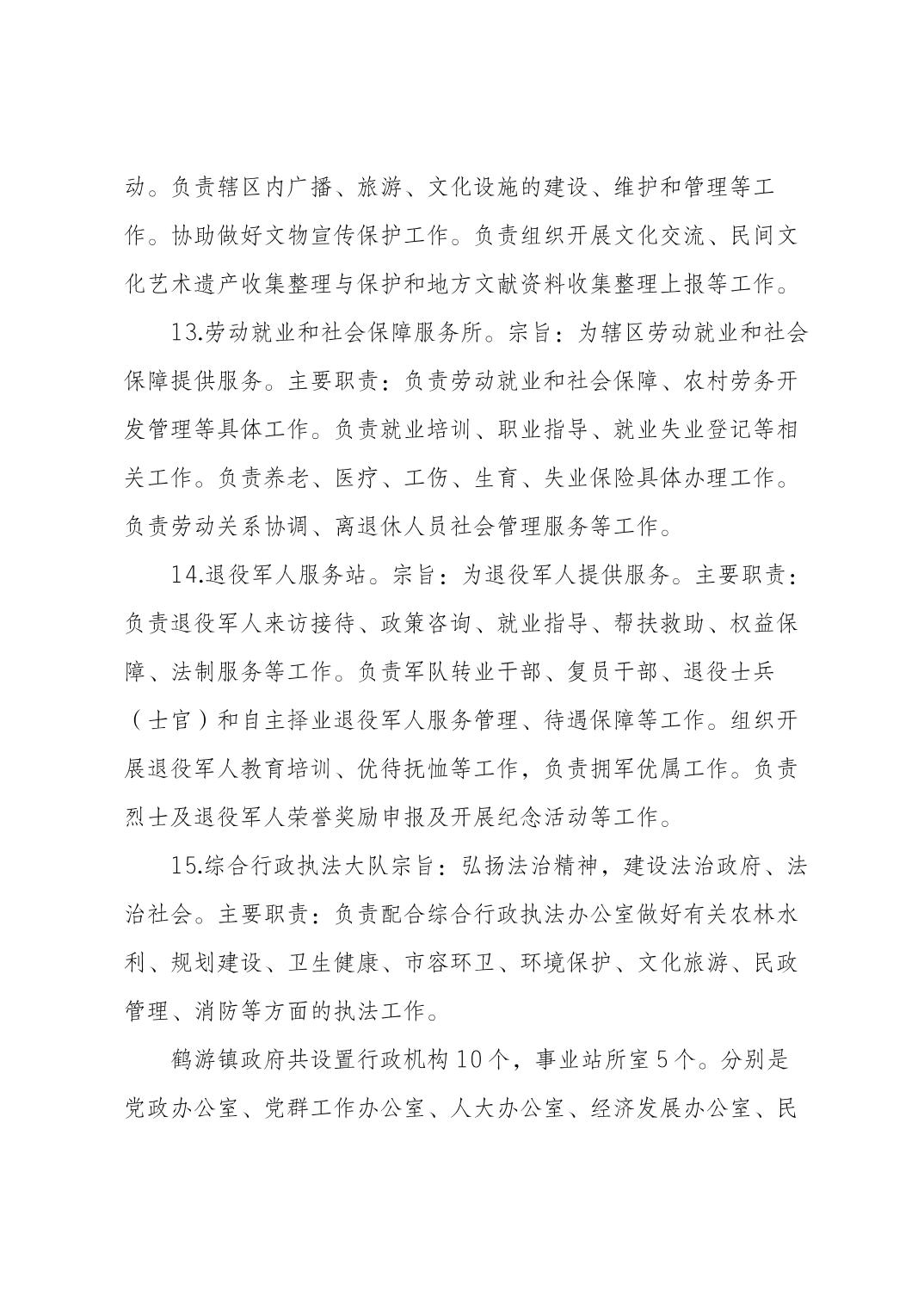 动。负责辖区内广播、旅游、文化设施的建设、维护和管理等工作。协助做好文物宣传保护工作。负责组织开展文化交流、民间文化艺术遗产收集整理与保护和地方文献资料收集整理上报等工作。

13.劳动就业和社会保障服务所。宗旨：为辖区劳动就业和社会保障提供服务。主要职责：负责劳动就业和社会保障、农村劳务开发管理等具体工作。负责就业培训、职业指导、就业失业登记等相关工作。负责养老、医疗、工伤、生育、失业保险具体办理工作。负责劳动关系协调、离退休人员社会管理服务等工作。

14.退役军人服务站。宗旨：为退役军人提供服务。主要职责：负责退役军人来访接待、政策咨询、就业指导、帮扶救助、权益保障、法制服务等工作。负责军队转业干部、复员干部、退役士兵（士官）和自主择业退役军人服务管理、待遇保障等工作。组织开展退役军人教育培训、优待抚恤等工作，负责拥军优属工作。负责烈士及退役军人荣誉奖励申报及开展纪念活动等工作。

15.综合行政执法大队宗旨：弘扬法治精神，建设法治政府、法治社会。主要职责：负责配合综合行政执法办公室做好有关农林水利、规划建设、卫生健康、市容环卫、环境保护、文化旅游、民政管理、消防等方面的执法工作。

鹤游镇政府共设置行政机构10个，事业站所室5个。分别是党政办公室、党群工作办公室、人大办公室、经济发展办公室、民